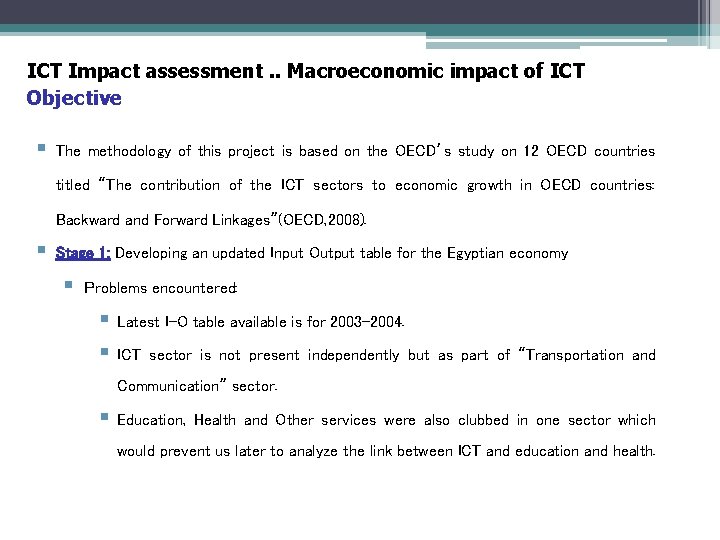 ICT Impact assessment .. Macroeconomic impact of ICT
Objective

The methodology of this project is based on the OECD's study on 12 OECD countries titled "The contribution of the ICT sectors to economic growth in OECD countries: Backward and Forward Linkages"(OECD,2008).

Stage 1: Developing an updated Input Output table for the Egyptian economy

Problems encountered:

Latest I-O table available is for 2003-2004.

ICT sector is not present independently but as part of "Transportation and Communication" sector.

Education, Health and Other services were also clubbed in one sector which would prevent us later to analyze the link between ICT and education and health.